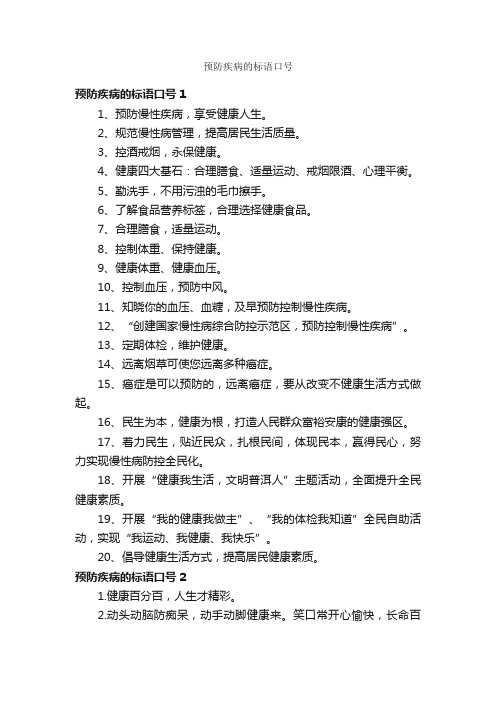 预防疾病的标语口号

预防疾病的标语口号 1

1、预防慢性疾病，享受健康人生。

2、规范慢性病管理，提高居民生活质量。

3、控酒戒烟，永保健康。

4、健康四大基石：合理膳食、适量运动、戒烟限酒、心理平衡。

5、勤洗手，不用污浊的毛巾擦手。

6、了解食品营养标签，合理选择健康食品。

7、合理膳食，适量运动。

8、控制体重、保持健康。

9、健康体重、健康血压。

10、控制血压，预防中风。

11、知晓你的血压、血糖，及早预防控制慢性疾病。

12、“创建国家慢性病综合防控示范区，预防控制慢性疾病”。

13、定期体检，维护健康。

14、远离烟草可使您远离多种癌症。

15、癌症是可以预防的，远离癌症，要从改变不健康生活方式做起。

16、民生为本，健康为根，打造人民群众富裕安康的健康强区。

17、着力民生，贴近民众，扎根民间，体现民本，赢得民心，努力实现慢性病防控全民化。

18、开展“健康我生活，文明普洱人”主题活动，全面提升全民健康素质。

19、开展“我的健康我做主”、“我的体检我知道”全民自助活动，实现“我运动、我健康、我快乐”。

20、倡导健康生活方式，提高居民健康素质。

预防疾病的标语口号 2

1.健康百分百，人生才精彩。

2.动头动脑防痴呆，动手动脚健康来。笑口常开心愉快，长命百